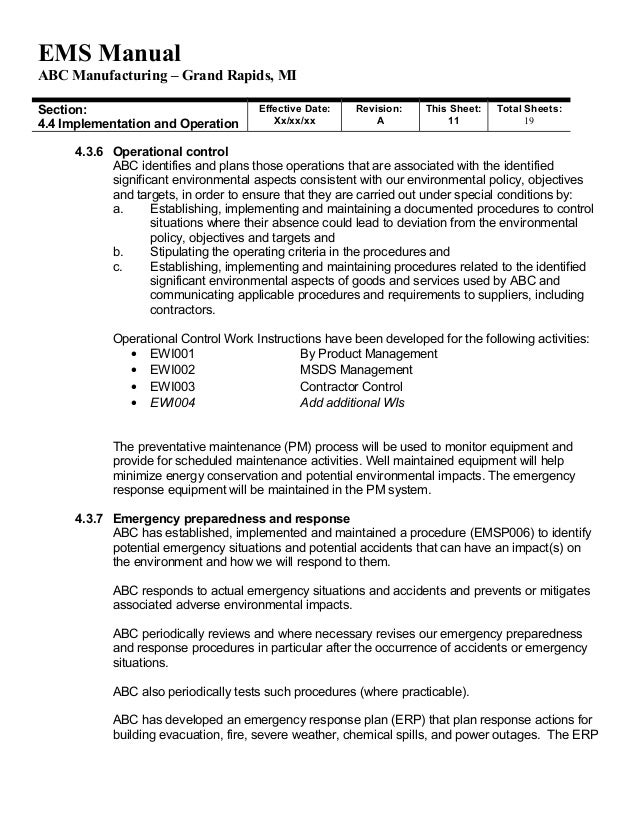 EMS Manual
ABC Manufacturing – Grand Rapids, MI

| Section: 4.4 Implementation and Operation | Effective Date: Xx/xx/xx | Revision: A | This Sheet: 11 | Total Sheets: 19 |
|---|---|---|---|---|

4.3.6 Operational control
ABC identifies and plans those operations that are associated with the identified significant environmental aspects consistent with our environmental policy, objectives and targets, in order to ensure that they are carried out under special conditions by:
a. Establishing, implementing and maintaining a documented procedures to control situations where their absence could lead to deviation from the environmental policy, objectives and targets and
b. Stipulating the operating criteria in the procedures and
c. Establishing, implementing and maintaining procedures related to the identified significant environmental aspects of goods and services used by ABC and communicating applicable procedures and requirements to suppliers, including contractors.

Operational Control Work Instructions have been developed for the following activities:
• EWI001 By Product Management
• EWI002 MSDS Management
• EWI003 Contractor Control
• EWI004 Add additional WIs

The preventative maintenance (PM) process will be used to monitor equipment and provide for scheduled maintenance activities. Well maintained equipment will help minimize energy conservation and potential environmental impacts. The emergency response equipment will be maintained in the PM system.

4.3.7 Emergency preparedness and response
ABC has established, implemented and maintained a procedure (EMSP006) to identify potential emergency situations and potential accidents that can have an impact(s) on the environment and how we will respond to them.

ABC responds to actual emergency situations and accidents and prevents or mitigates associated adverse environmental impacts.

ABC periodically reviews and where necessary revises our emergency preparedness and response procedures in particular after the occurrence of accidents or emergency situations.

ABC also periodically tests such procedures (where practicable).

ABC has developed an emergency response plan (ERP) that plan response actions for building evacuation, fire, severe weather, chemical spills, and power outages. The ERP